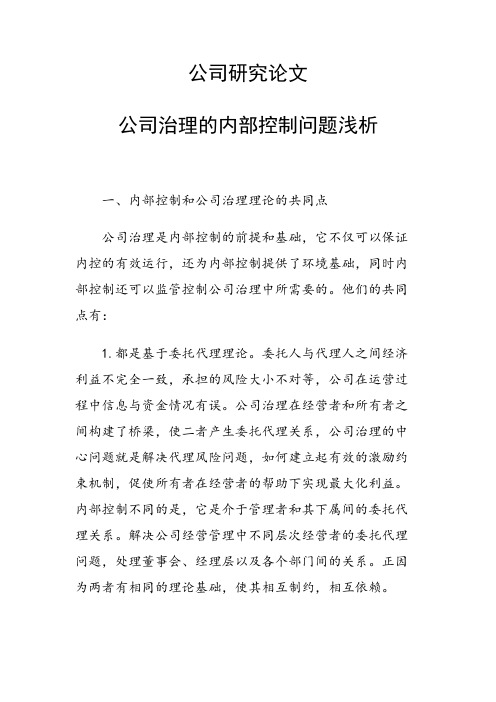 公司研究论文

公司治理的内部控制问题浅析

一、内部控制和公司治理理论的共同点

公司治理是内部控制的前提和基础，它不仅可以保证内控的有效运行，还为内部控制提供了环境基础，同时内部控制还可以监管控制公司治理中所需要的。他们的共同点有：

1. 都是基于委托代理理论。委托人与代理人之间经济利益不完全一致，承担的风险大小不对等，公司在运营过程中信息与资金情况有误。公司治理在经营者和所有者之间构建了桥梁，使二者产生委托代理关系，公司治理的中心问题就是解决代理风险问题，如何建立起有效的激励约束机制，促使所有者在经营者的帮助下实现最大化利益。内部控制不同的是，它是介于管理者和其下属间的委托代理关系。解决公司经营管理中不同层次经营者的委托代理问题，处理董事会、经理层以及各个部门间的关系。正因为两者有相同的理论基础，使其相互制约，相互依赖。